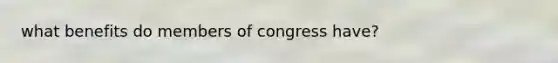 what benefits do members of congress have?